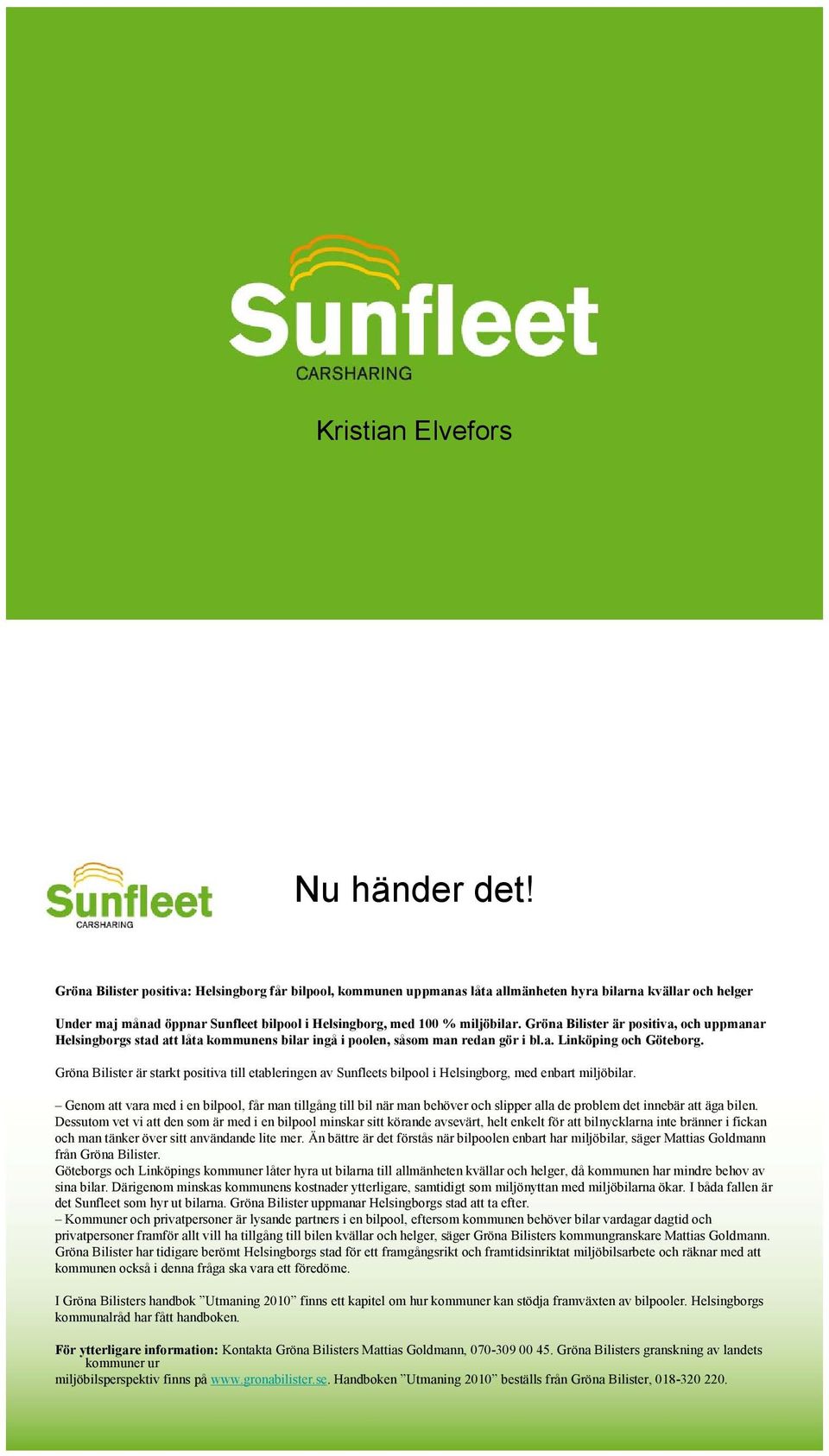 Sunfleet
CARSHARING

Kristian Elvefors

Sunfleet
CARSHARING

Nu händer det!

Gröna Bilister positiva: Helsingborg får bilpool, kommunen uppmanas låta allmänheten hyra bilarna kvällar och helger

Under maj månad öppnar Sunfleet bilpool i Helsingborg, med 100 % miljöbilar. Gröna Bilister är positiva, och uppmanar Helsingborgs stad att låta kommunens bilar ingå i poolen, såsom man redan gör i bl.a. Linköping och Göteborg.

Gröna Bilister är starkt positiva till etableringen av Sunfleets bilpool i Helsingborg, med enbart miljöbilar.

– Genom att vara med i en bilpool, får man tillgång till bil när man behöver och slipper alla de problem det innebär att äga bilen. Dessutom vet vi att den som är med i en bilpool minskar sitt körande avsevärt, helt enkelt för att bilnycklarna inte bränner i fickan och man tänker över sitt användande lite mer. Än bättre är det förstås när bilpoolen enbart har miljöbilar, säger Mattias Goldmann från Gröna Bilister.
Göteborgs och Linköpings kommuner låter hyra ut bilarna till allmänheten kvällar och helger, då kommunen har mindre behov av sina bilar. Därigenom minskas kommunens kostnader ytterligare, samtidigt som miljönyttan med miljöbilarna ökar. I båda fallen är det Sunfleet som hyr ut bilarna. Gröna Bilister uppmanar Helsingborgs stad att ta efter.
– Kommuner och privatpersoner är lysande partners i en bilpool, eftersom kommunen behöver bilar vardagar dagtid och privatpersoner framför allt vill ha tillgång till bilen kvällar och helger, säger Gröna Bilisters kommungranskare Mattias Goldmann.
Gröna Bilister har tidigare berömt Helsingborgs stad för ett framgångsrikt och framtidsinriktat miljöbilsarbete och räknar med att kommunen också i denna fråga ska vara ett föredöme.

I Gröna Bilisters handbok ”Utmaning 2010” finns ett kapitel om hur kommuner kan stödja framväxten av bilpooler. Helsingborgs kommunalråd har fått handboken.

För ytterligare information: Kontakta Gröna Bilisters Mattias Goldmann, 070-309 00 45. Gröna Bilisters granskning av landets kommuner ur miljöbilsperspektiv finns på www.gronabilister.se. Handboken ”Utmaning 2010” beställs från Gröna Bilister, 018-320 220.